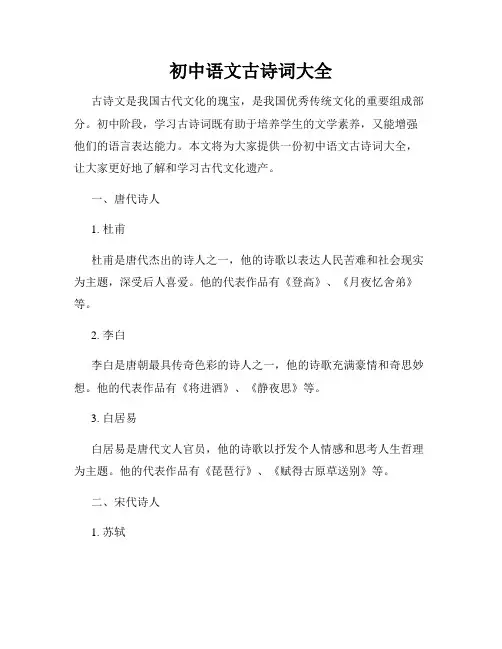 初中语文古诗词大全

古诗文是我国古代文化的瑰宝，是我国优秀传统文化的重要组成部分。初中阶段，学习古诗词既有助于培养学生的文学素养，又能增强他们的语言表达能力。本文将为大家提供一份初中语文古诗词大全，让大家更好地了解和学习古代文化遗产。

一、唐代诗人

1. 杜甫

杜甫是唐代杰出的诗人之一，他的诗歌以表达人民苦难和社会现实为主题，深受后人喜爱。他的代表作品有《登高》、《月夜忆舍弟》等。

2. 李白

李白是唐朝最具传奇色彩的诗人之一，他的诗歌充满豪情和奇思妙想。他的代表作品有《将进酒》、《静夜思》等。

3. 白居易

白居易是唐代文人官员，他的诗歌以抒发个人情感和思考人生哲理为主题。他的代表作品有《琵琶行》、《赋得古原草送别》等。

二、宋代诗人

1. 苏轼